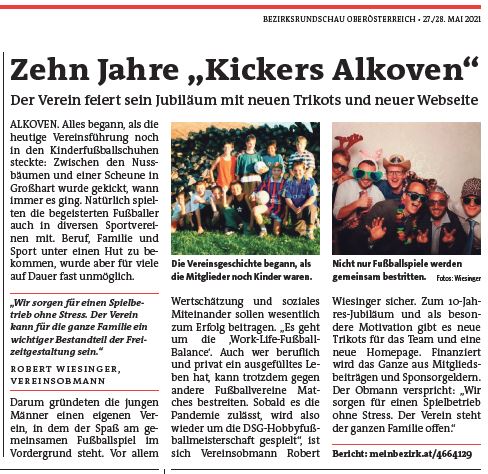 BEZIRKSRUNDSCHAU OBERÖSTERREICH • 27./28. MAI 2021

Zehn Jahre „Kickers Alkoven“

Der Verein feiert sein Jubiläum mit neuen Trikots und neuer Webseite

ALKOVEN. Alles begann, als die heutige Vereinsführung noch in den Kinderfußballschuhen steckte: Zwischen den Nussbäumen und einer Scheune in Großhart wurde gekickt, wann immer es ging. Natürlich spielten die begeisterten Fußballer auch in diversen Sportvereinen mit. Beruf, Familie und Sport unter einen Hut zu bekommen, wurde aber für viele auf Dauer fast unmöglich.

„Wir sorgen für einen Spielbetrieb ohne Stress. Der Verein kann für die ganze Familie ein wichtiger Bestandteil der Freizeitgestaltung sein.“

ROBERT WIESINGER, VEREINSOBMANN

Darum gründeten die jungen Männer einen eigenen Verein, in dem der Spaß am gemeinsamen Fußballspiel im Vordergrund steht. Vor allem

Die Vereinsgeschichte begann, als die Mitglieder noch Kinder waren.

Wertschätzung und soziales Miteinander sollen wesentlich zum Erfolg beitragen. „Es geht um die ‚Work-Life-Fußball-Balance‘. Auch wer beruflich und privat ein ausgefülltes Leben hat, kann trotzdem gegen andere Fußballvereine Matches bestreiten. Sobald es die Pandemie zulässt, wird also wieder um die DSG-Hobbyfußballmeisterschaft gespielt“, ist sich Vereinsobmann Robert

Nicht nur Fußballspiele werden gemeinsam bestritten. Fotos: Wiesinger

Wiesinger sicher. Zum 10-Jahres-Jubiläum und als besondere Motivation gibt es neue Trikots für das Team und eine neue Homepage. Finanziert wird das Ganze aus Mitgliedsbeiträgen und Sponsorgeldern. Der Obmann verspricht: „Wir sorgen für einen Spielbetrieb ohne Stress. Der Verein steht der ganzen Familie offen.“

Bericht: meinbezirk.at/4664129